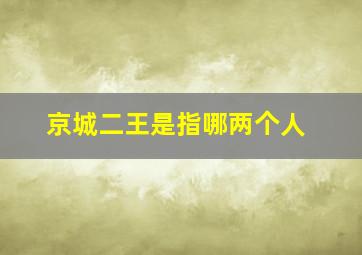 京城二王是指哪两个人